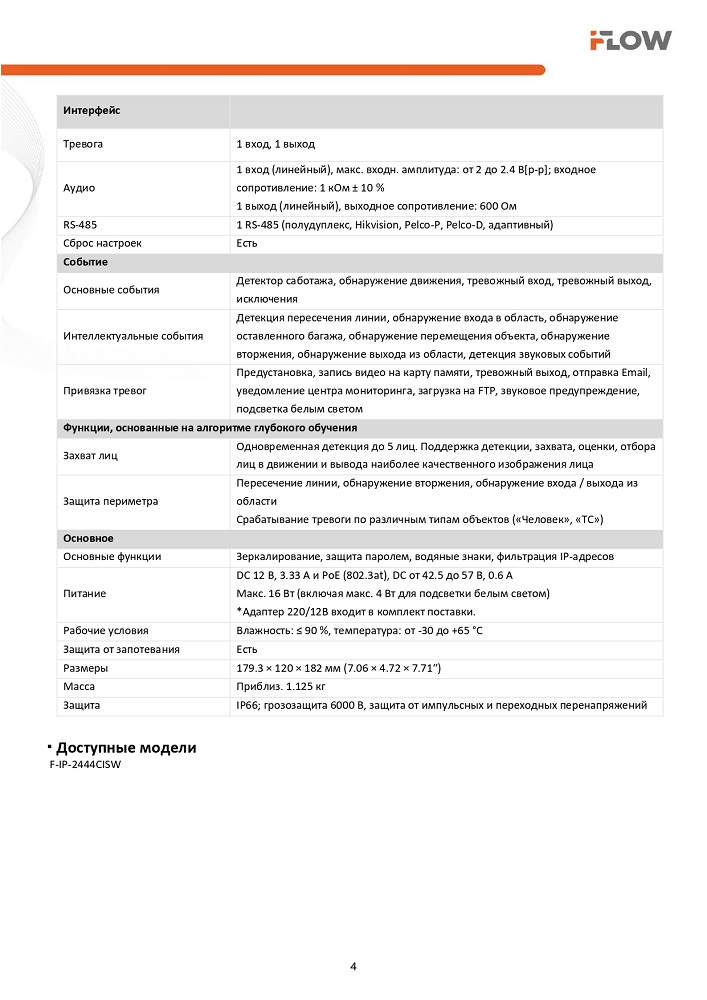 FLOW

| Интерфейс | |
|---|---|
| Тревога | 1 вход, 1 выход |
| Аудио | 1 вход (линейный), макс. входн. амплитуда: от 2 до 2.4 В[p-p]; входное сопротивление: 1 кОм ± 10 % 1 выход (линейный), выходное сопротивление: 600 Ом |
| RS-485 | 1 RS-485 (полудуплекс, Hikvision, Pelco-P, Pelco-D, адаптивный) |
| Сброс настроек | Есть |
| Событие | |
| Основные события | Детектор саботажа, обнаружение движения, тревожный вход, тревожный выход, исключения |
| Интеллектуальные события | Детекция пересечения линии, обнаружение входа в область, обнаружение оставленного багажа, обнаружение перемещения объекта, обнаружение вторжения, обнаружение выхода из области, детекция звуковых событий |
| Привязка тревог | Предустановка, запись видео на карту памяти, тревожный выход, отправка Email, уведомление центра мониторинга, загрузка на FTP, звуковое предупреждение, подсветка белым светом |
| Функции, основанные на алгоритме глубокого обучения | |
| Захват лиц | Одновременная детекция до 5 лиц. Поддержка детекции, захвата, оценки, отбора лиц в движении и вывода наиболее качественного изображения лица |
| Защита периметра | Пересечение линии, обнаружение вторжения, обнаружение входа / выхода из области Срабатывание тревоги по различным типам объектов («Человек», «ТС») |
| Основное | |
| Основные функции | Зеркалирование, защита паролем, водяные знаки, фильтрация IP-адресов |
| Питание | DC 12 В, 3.33 А и PoE (802.3at), DC от 42.5 до 57 В, 0.6 А Макс. 16 Вт (включая макс. 4 Вт для подсветки белым светом) *Адаптер 220/12В входит в комплект поставки. |
| Рабочие условия | Влажность: ≤ 90 %, температура: от -30 до +65 °C |
| Защита от запотевания | Есть |
| Размеры | 179.3 × 120 × 182 мм (7.06 × 4.72 × 7.71") |
| Масса | Приблиз. 1.125 кг |
| Защита | IP66; грозозащита 6000 В, защита от импульсных и переходных перенапряжений |

Доступные модели
F-IP-2444CISW

4